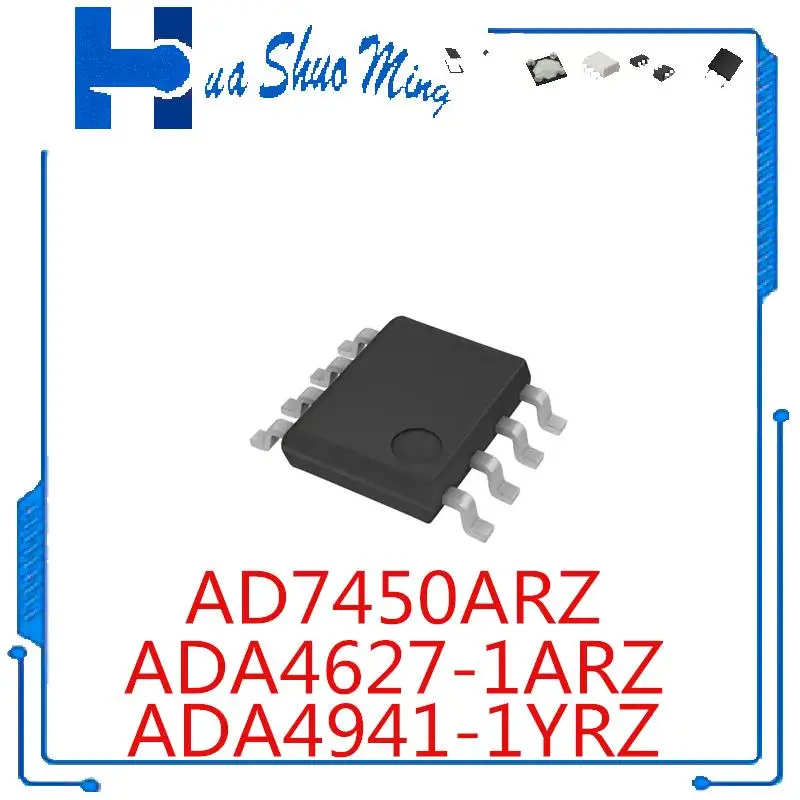 Hua Shuo Ming

AD7450ARZ
ADA4627-1ARZ
ADA4941-1YRZ